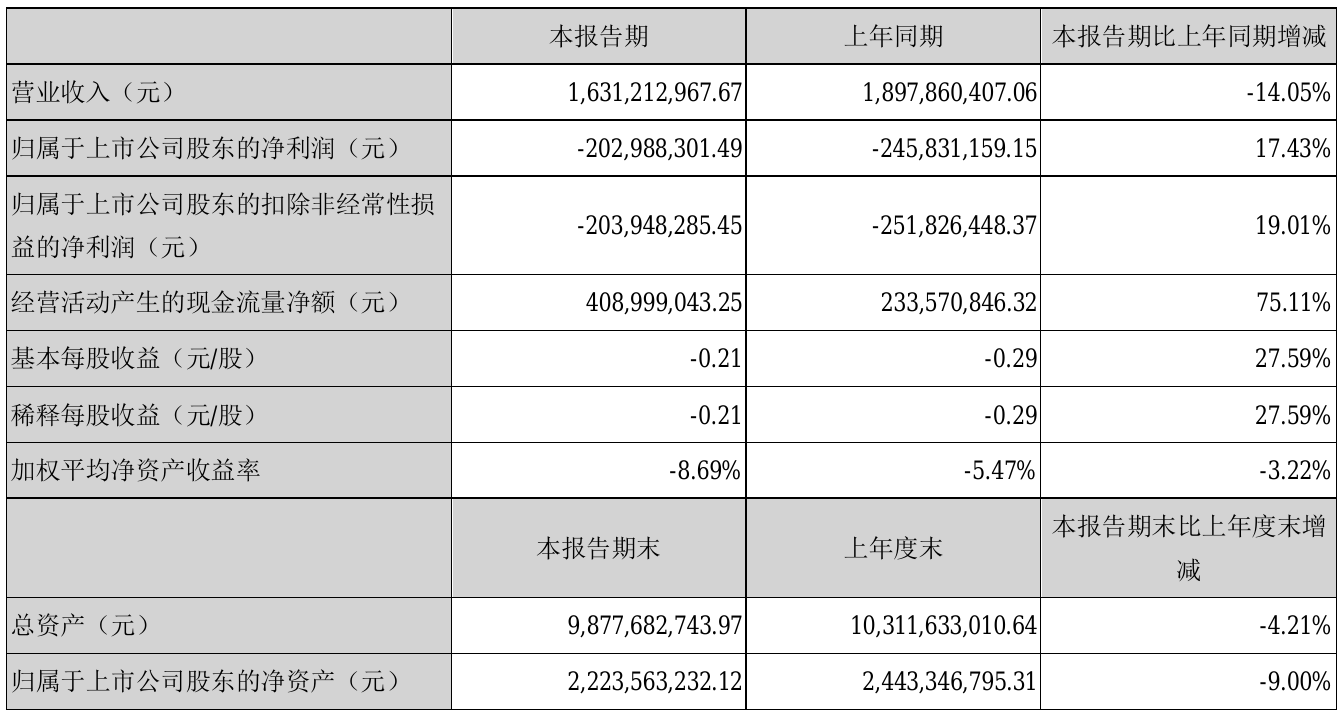 |  | 本报告期 | 上年同期 | 本报告期比上年同期增减 |
|---|---|---|---|
| 营业收入（元） | 1,631,212,967.67 | 1,897,860,407.06 | -14.05% |
| 归属于上市公司股东的净利润（元） | -202,988,301.49 | -245,831,159.15 | 17.43% |
| 归属于上市公司股东的扣除非经常性损益的净利润（元） | -203,948,285.45 | -251,826,448.37 | 19.01% |
| 经营活动产生的现金流量净额（元） | 408,999,043.25 | 233,570,846.32 | 75.11% |
| 基本每股收益（元/股） | -0.21 | -0.29 | 27.59% |
| 稀释每股收益（元/股） | -0.21 | -0.29 | 27.59% |
| 加权平均净资产收益率 | -8.69% | -5.47% | -3.22% |
|  | 本报告期末 | 上年度末 | 本报告期末比上年度末增减 |
| 总资产（元） | 9,877,682,743.97 | 10,311,633,010.64 | -4.21% |
| 归属于上市公司股东的净资产（元） | 2,223,563,232.12 | 2,443,346,795.31 | -9.00% |